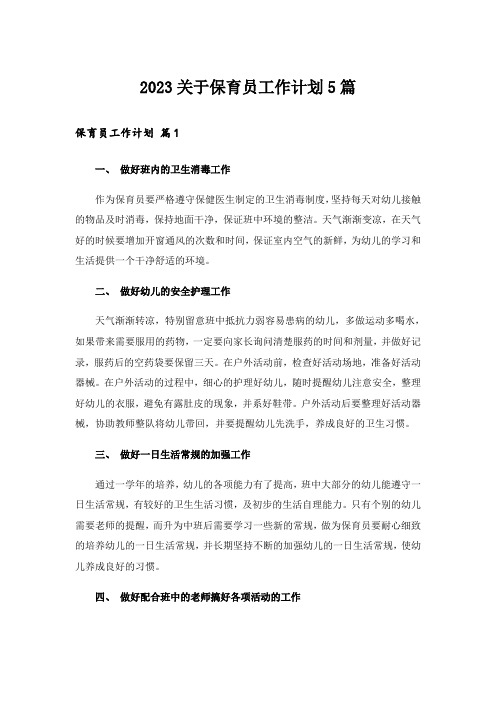 2023关于保育员工作计划5篇

保育员工作计划 篇1

一、 做好班内的卫生消毒工作

作为保育员要严格遵守保健医生制定的卫生消毒制度，坚持每天对幼儿接触的物品及时消毒，保持地面干净，保证班中环境的整洁。天气渐渐变凉，在天气好的时候要增加开窗通风的次数和时间，保证室内空气的新鲜，为幼儿的学习和生活提供一个干净舒适的环境。

二、 做好幼儿的安全护理工作

天气渐渐转凉，特别留意班中抵抗力弱容易患病的幼儿，多做运动多喝水，如果带来需要服用的药物，一定要向家长询问清楚服药的时间和剂量，并做好记录，服药后的空药袋要保留三天。在户外活动前，检查好活动场地，准备好活动器械。在户外活动的过程中，细心的护理好幼儿，随时提醒幼儿注意安全，整理好幼儿的衣服，避免有露肚皮的现象，并系好鞋带。户外活动后要整理好活动器械，协助教师整队将幼儿带回，并要提醒幼儿先洗手，养成良好的卫生习惯。

三、 做好一日生活常规的加强工作

通过一学年的培养，幼儿的各项能力有了提高，班中大部分的幼儿能遵守一日生活常规，有较好的卫生生活习惯，及初步的生活自理能力。只有个别的幼儿需要老师的提醒，而升为中班后需要学习一些新的常规，做为保育员要耐心细致的培养幼儿的一日生活常规，并长期坚持不断的加强幼儿的一日生活常规，使幼儿养成良好的习惯。

四、 做好配合班中的老师搞好各项活动的工作